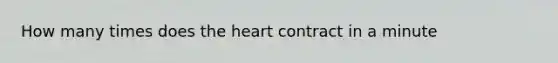 How many times does the heart contract in a minute